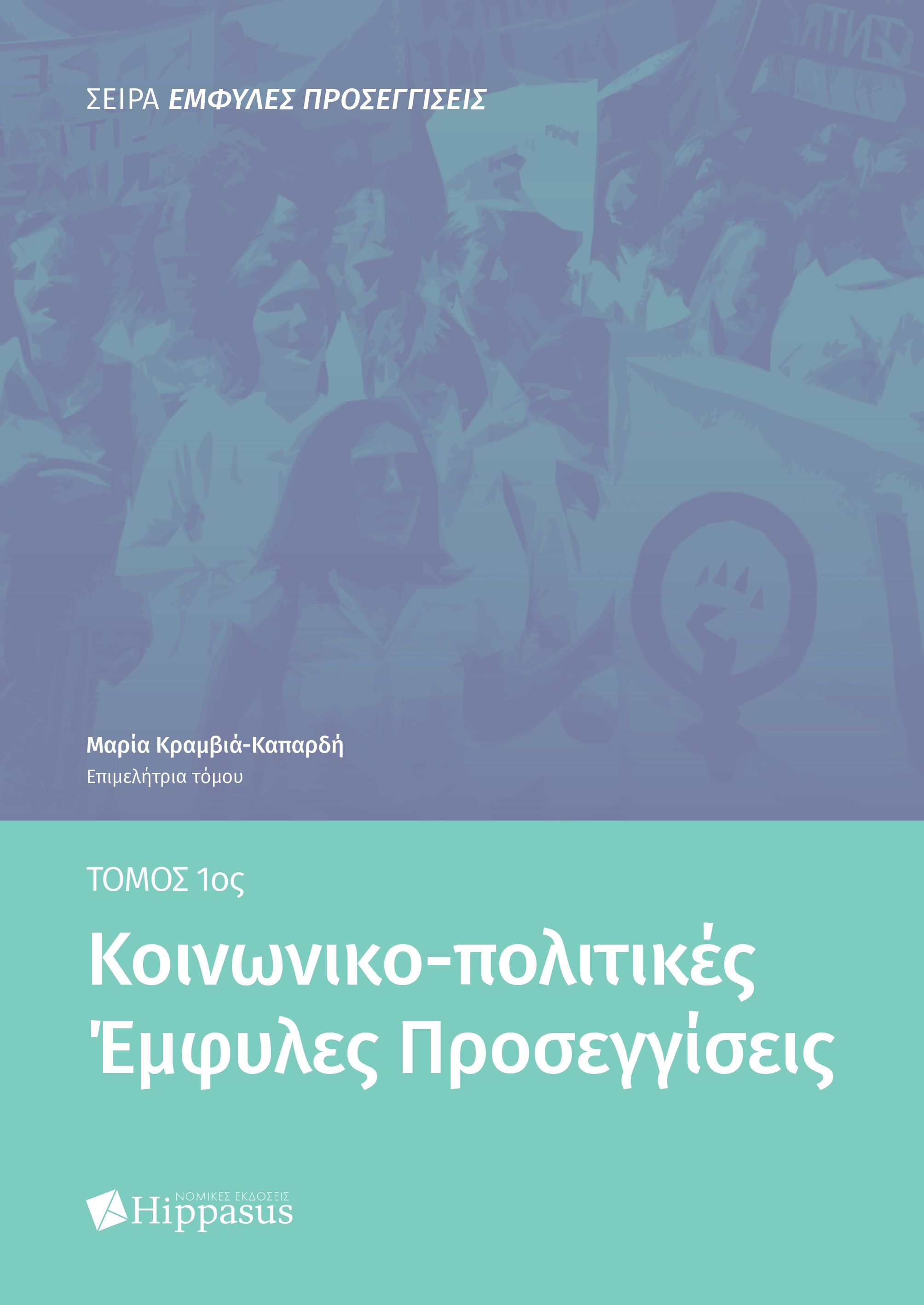 ΣΕΙΡΑ ΕΜΦΥΛΕΣ ΠΡΟΣΕΓΓΙΣΕΙΣ

Μαρία Κραμβιά-Καπαρδή
Επιμελήτρια τόμου

ΤΟΜΟΣ 1ος

Κοινωνικο-πολιτικές
Έμφυλες Προσεγγίσεις

ΝΟΜΙΚΕΣ ΕΚΔΟΣΕΙΣ
Hippasus